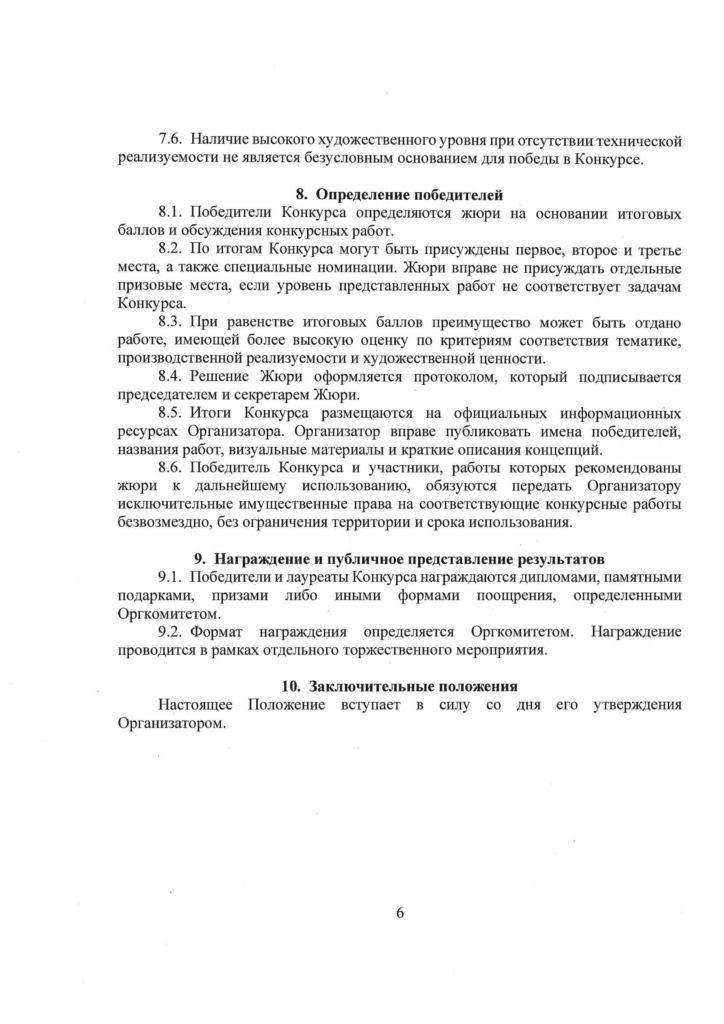 7.6. Наличие высокого художественного уровня при отсутствии технической реализуемости не является безусловным основанием для победы в Конкурсе.

8. Определение победителей

8.1. Победители Конкурса определяются жюри на основании итоговых баллов и обсуждения конкурсных работ.

8.2. По итогам Конкурса могут быть присуждены первое, второе и третье места, а также специальные номинации. Жюри вправе не присуждать отдельные призовые места, если уровень представленных работ не соответствует задачам Конкурса.

8.3. При равенстве итоговых баллов преимущество может быть отдано работе, имеющей более высокую оценку по критериям соответствия тематике, производственной реализуемости и художественной ценности.

8.4. Решение Жюри оформляется протоколом, который подписывается председателем и секретарем Жюри.

8.5. Итоги Конкурса размещаются на официальных информационных ресурсах Организатора. Организатор вправе публиковать имена победителей, названия работ, визуальные материалы и краткие описания концепций.

8.6. Победитель Конкурса и участники, работы которых рекомендованы жюри к дальнейшему использованию, обязуются передать Организатору исключительные имущественные права на соответствующие конкурсные работы безвозмездно, без ограничения территории и срока использования.

9. Награждение и публичное представление результатов

9.1. Победители и лауреаты Конкурса награждаются дипломами, памятными подарками, призами либо иными формами поощрения, определенными Оргкомитетом.

9.2. Формат награждения определяется Оргкомитетом. Награждение проводится в рамках отдельного торжественного мероприятия.

10. Заключительные положения

Настоящее Положение вступает в силу со дня его утверждения Организатором.

6